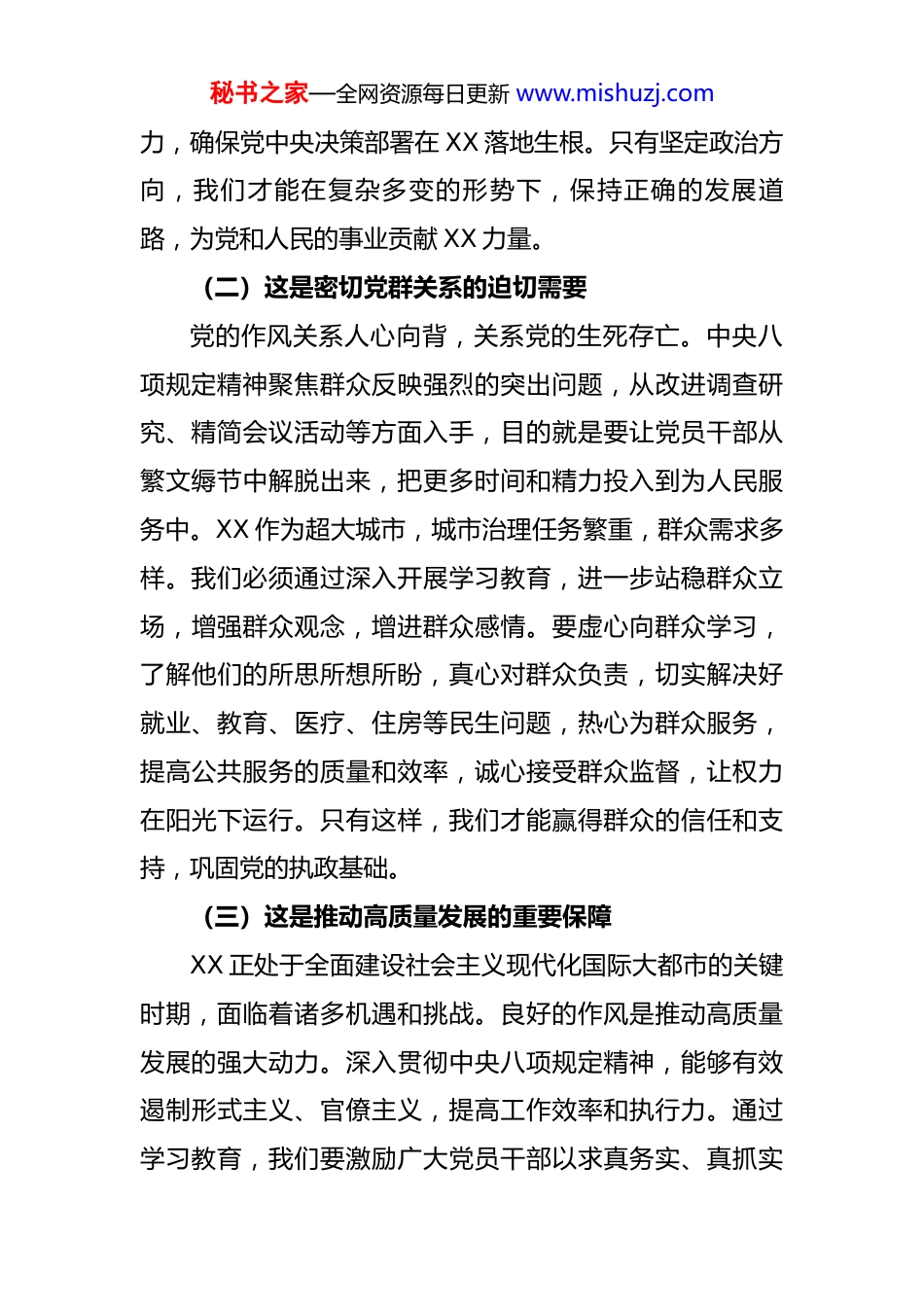 秘书之家—全网资源每日更新 www.mishuzj.com

力，确保党中央决策部署在 XX 落地生根。只有坚定政治方向，我们才能在复杂多变的形势下，保持正确的发展道路，为党和人民的事业贡献 XX 力量。

（二）这是密切党群关系的迫切需要

党的作风关系人心向背，关系党的生死存亡。中央八项规定精神聚焦群众反映强烈的突出问题，从改进调查研究、精简会议活动等方面入手，目的就是要让党员干部从繁文缛节中解脱出来，把更多时间和精力投入到为人民服务中。XX 作为超大城市，城市治理任务繁重，群众需求多样。我们必须通过深入开展学习教育，进一步站稳群众立场，增强群众观念，增进群众感情。要虚心向群众学习，了解他们的所思所想所盼，真心对群众负责，切实解决好就业、教育、医疗、住房等民生问题，热心为群众服务，提高公共服务的质量和效率，诚心接受群众监督，让权力在阳光下运行。只有这样，我们才能赢得群众的信任和支持，巩固党的执政基础。

（三）这是推动高质量发展的重要保障

XX 正处于全面建设社会主义现代化国际大都市的关键时期，面临着诸多机遇和挑战。良好的作风是推动高质量发展的强大动力。深入贯彻中央八项规定精神，能够有效遏制形式主义、官僚主义，提高工作效率和执行力。通过学习教育，我们要激励广大党员干部以求真务实、真抓实